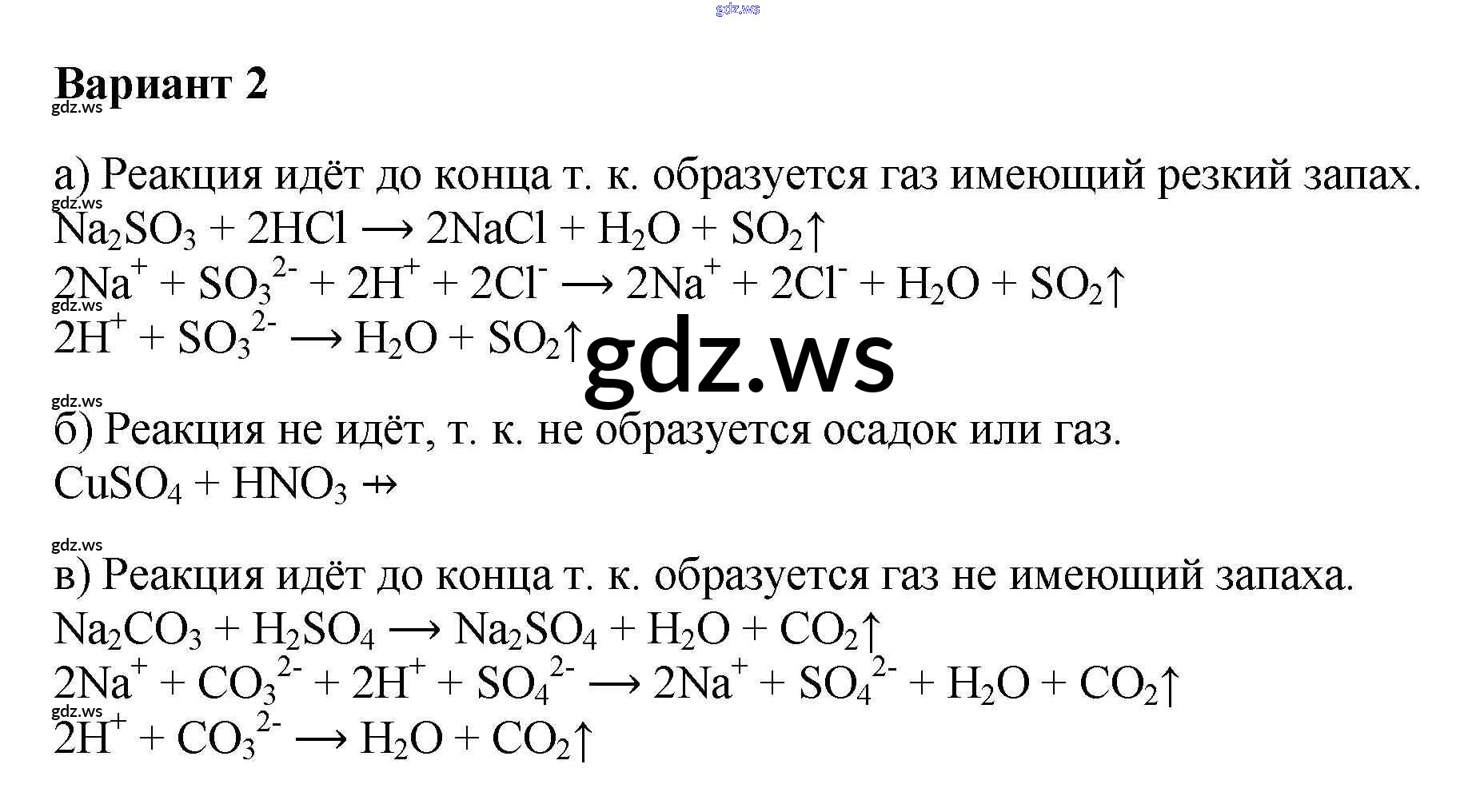 gdz.ws

**Вариант 2**

gdz.ws

а) Реакция идёт до конца т. к. образуется газ имеющий резкий запах.

gdz.ws

$Na_2SO_3 + 2HCl \longrightarrow 2NaCl + H_2O + SO_2\uparrow$

$2Na^+ + SO_3^{2-} + 2H^+ + 2Cl^- \longrightarrow 2Na^+ + 2Cl^- + H_2O + SO_2\uparrow$

gdz.ws

$2H^+ + SO_3^{2-} \longrightarrow H_2O + SO_2\uparrow$

gdz.ws

gdz.ws

б) Реакция не идёт, т. к. не образуется осадок или газ.

$CuSO_4 + HNO_3 \nrightarrow$

gdz.ws

в) Реакция идёт до конца т. к. образуется газ не имеющий запаха.

$Na_2CO_3 + H_2SO_4 \longrightarrow Na_2SO_4 + H_2O + CO_2\uparrow$

$2Na^+ + CO_3^{2-} + 2H^+ + SO_4^{2-} \longrightarrow 2Na^+ + SO_4^{2-} + H_2O + CO_2\uparrow$

gdz.ws

$2H^+ + CO_3^{2-} \longrightarrow H_2O + CO_2\uparrow$